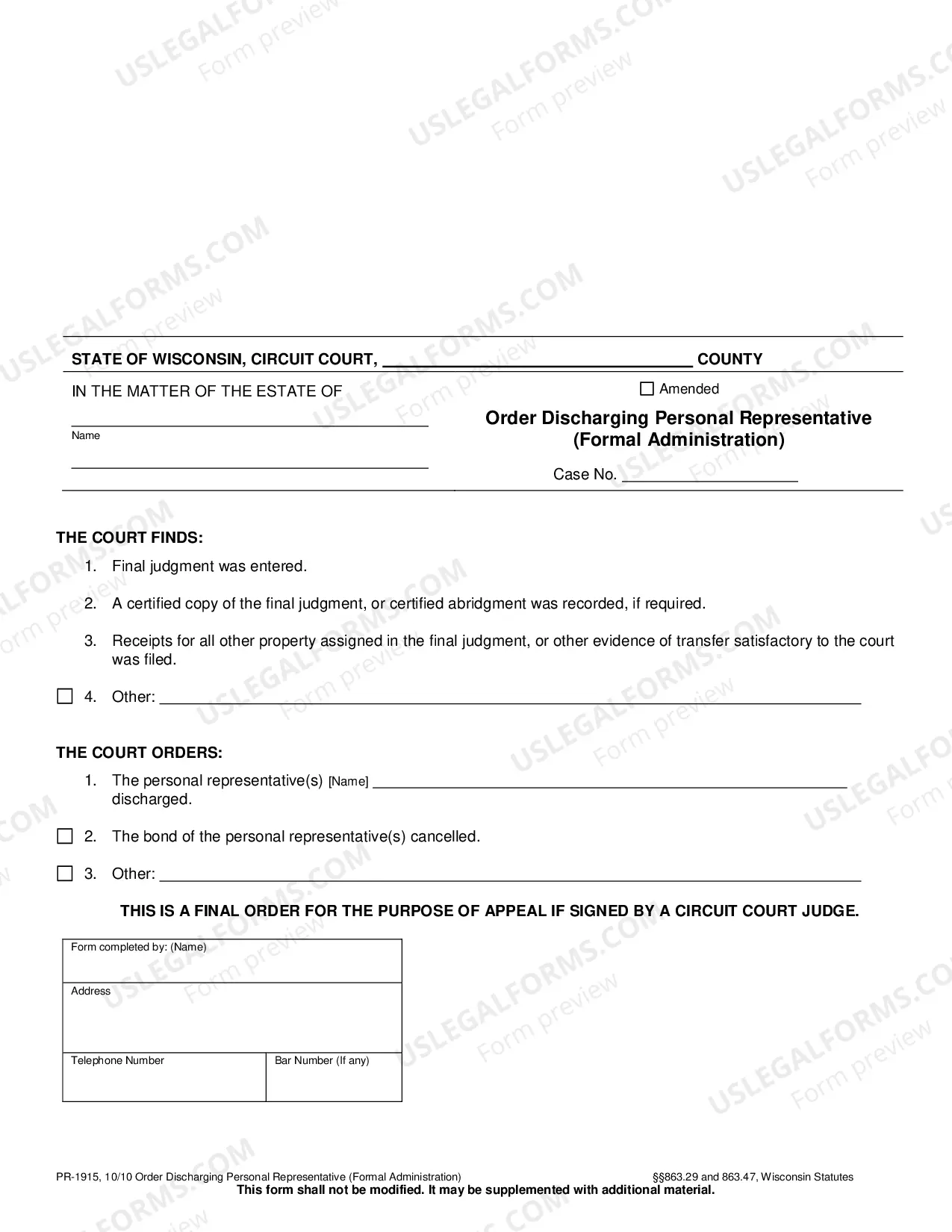 STATE OF WISCONSIN, CIRCUIT COURT, ____ COUNTY

IN THE MATTER OF THE ESTATE OF

____
Name

____

☐ Amended

Order Discharging Personal Representative (Formal Administration)

Case No. ____

THE COURT FINDS:

1. Final judgment was entered.

2. A certified copy of the final judgment, or certified abridgment was recorded, if required.

3. Receipts for all other property assigned in the final judgment, or other evidence of transfer satisfactory to the court was filed.

☐ 4. Other: ____

THE COURT ORDERS:

1. The personal representative(s) [Name] ____ discharged.

☐ 2. The bond of the personal representative(s) cancelled.

☐ 3. Other: ____

THIS IS A FINAL ORDER FOR THE PURPOSE OF APPEAL IF SIGNED BY A CIRCUIT COURT JUDGE.

Form completed by: (Name)

Address

Telephone Number

Bar Number (If any)

PR-1915, 10/10 Order Discharging Personal Representative (Formal Administration) §§863.29 and 863.47, Wisconsin Statutes
This form shall not be modified. It may be supplemented with additional material.

USLEGALFORMS.COM Form preview